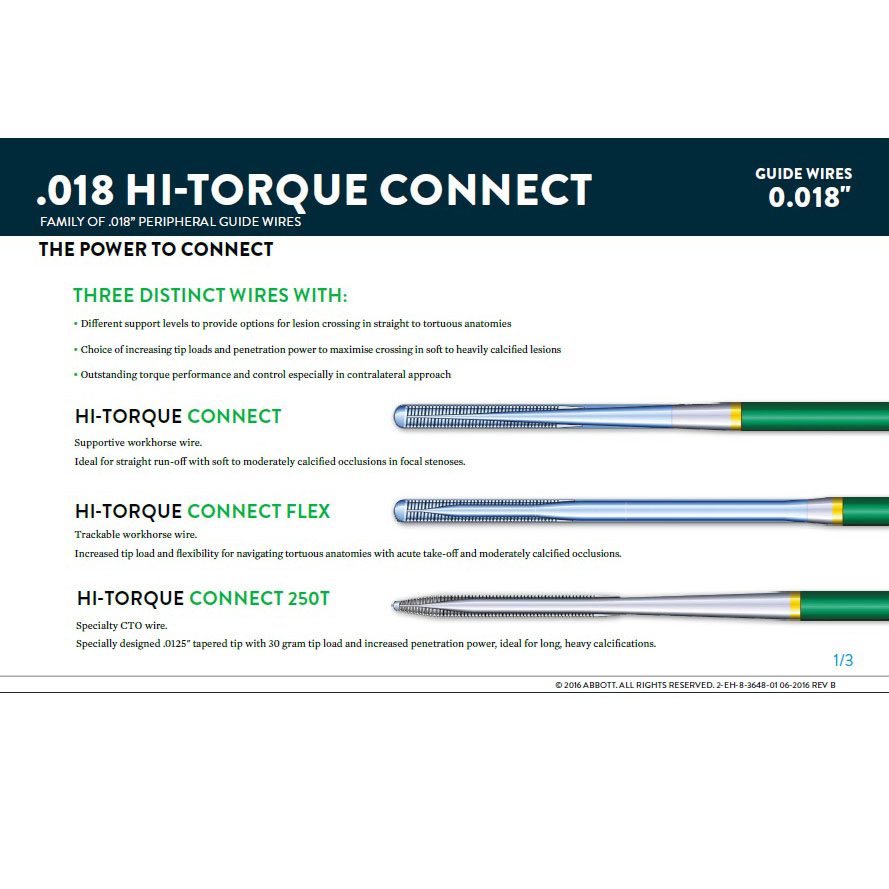 .018 HI-TORQUE CONNECT

FAMILY OF .018" PERIPHERAL GUIDE WIRES

GUIDE WIRES
0.018"

THE POWER TO CONNECT

THREE DISTINCT WIRES WITH:

• Different support levels to provide options for lesion crossing in straight to tortuous anatomies

• Choice of increasing tip loads and penetration power to maximise crossing in soft to heavily calcified lesions

• Outstanding torque performance and control especially in contralateral approach

HI-TORQUE CONNECT

Supportive workhorse wire.
Ideal for straight run-off with soft to moderately calcified occlusions in focal stenoses.

HI-TORQUE CONNECT FLEX

Trackable workhorse wire.
Increased tip load and flexibility for navigating tortuous anatomies with acute take-off and moderately calcified occlusions.

HI-TORQUE CONNECT 250T

Specialty CTO wire.
Specially designed .0125" tapered tip with 30 gram tip load and increased penetration power, ideal for long, heavy calcifications.

1/3

© 2016 ABBOTT. ALL RIGHTS RESERVED. 2-EH-8-3648-01 06-2016 REV B